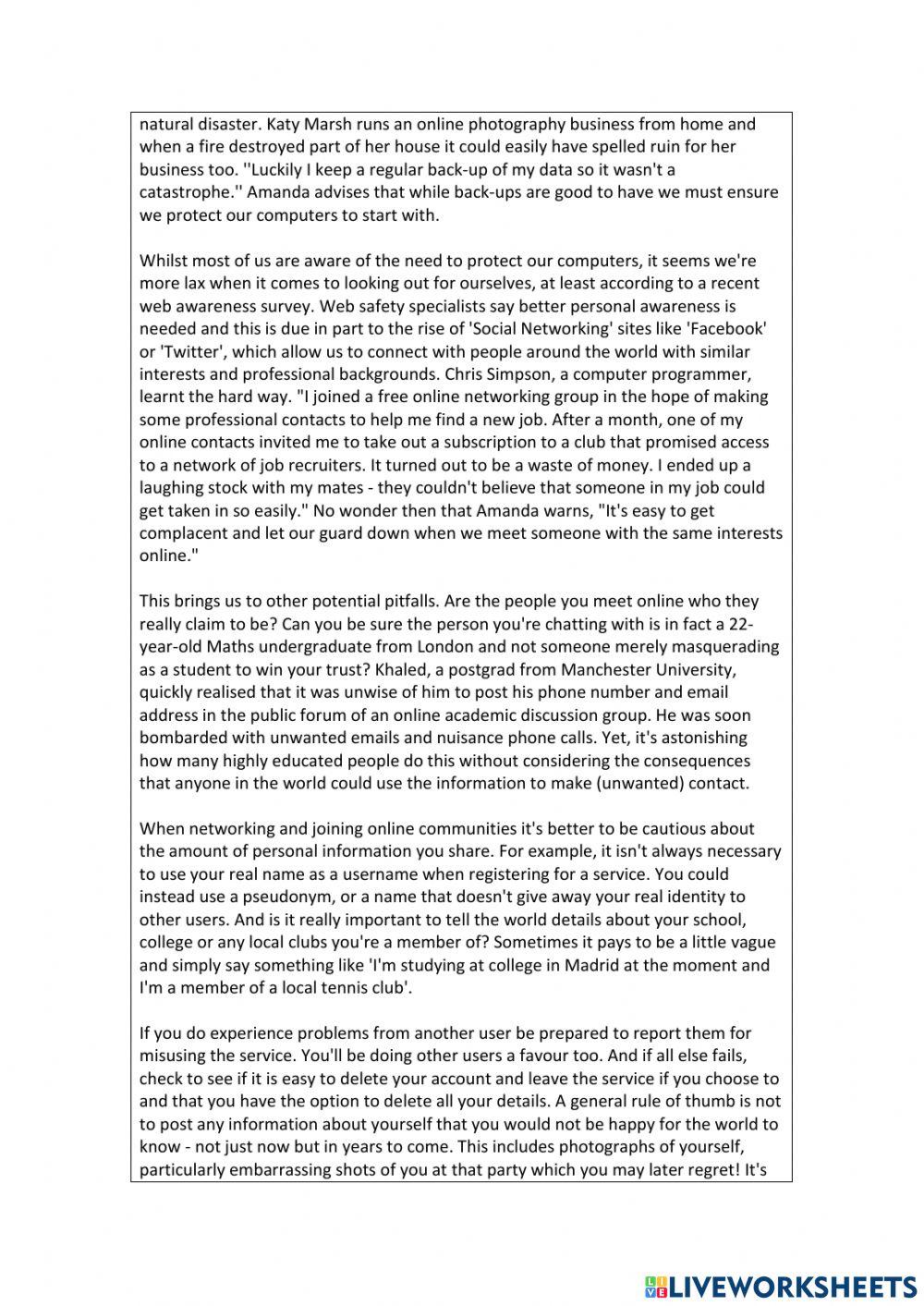 natural disaster. Katy Marsh runs an online photography business from home and when a fire destroyed part of her house it could easily have spelled ruin for her business too. ''Luckily I keep a regular back-up of my data so it wasn't a catastrophe.'' Amanda advises that while back-ups are good to have we must ensure we protect our computers to start with.

Whilst most of us are aware of the need to protect our computers, it seems we're more lax when it comes to looking out for ourselves, at least according to a recent web awareness survey. Web safety specialists say better personal awareness is needed and this is due in part to the rise of 'Social Networking' sites like 'Facebook' or 'Twitter', which allow us to connect with people around the world with similar interests and professional backgrounds. Chris Simpson, a computer programmer, learnt the hard way. "I joined a free online networking group in the hope of making some professional contacts to help me find a new job. After a month, one of my online contacts invited me to take out a subscription to a club that promised access to a network of job recruiters. It turned out to be a waste of money. I ended up a laughing stock with my mates - they couldn't believe that someone in my job could get taken in so easily." No wonder then that Amanda warns, "It's easy to get complacent and let our guard down when we meet someone with the same interests online."

This brings us to other potential pitfalls. Are the people you meet online who they really claim to be? Can you be sure the person you're chatting with is in fact a 22-year-old Maths undergraduate from London and not someone merely masquerading as a student to win your trust? Khaled, a postgrad from Manchester University, quickly realised that it was unwise of him to post his phone number and email address in the public forum of an online academic discussion group. He was soon bombarded with unwanted emails and nuisance phone calls. Yet, it's astonishing how many highly educated people do this without considering the consequences that anyone in the world could use the information to make (unwanted) contact.

When networking and joining online communities it's better to be cautious about the amount of personal information you share. For example, it isn't always necessary to use your real name as a username when registering for a service. You could instead use a pseudonym, or a name that doesn't give away your real identity to other users. And is it really important to tell the world details about your school, college or any local clubs you're a member of? Sometimes it pays to be a little vague and simply say something like 'I'm studying at college in Madrid at the moment and I'm a member of a local tennis club'.

If you do experience problems from another user be prepared to report them for misusing the service. You'll be doing other users a favour too. And if all else fails, check to see if it is easy to delete your account and leave the service if you choose to and that you have the option to delete all your details. A general rule of thumb is not to post any information about yourself that you would not be happy for the world to know - not just now but in years to come. This includes photographs of yourself, particularly embarrassing shots of you at that party which you may later regret! It's

LIVEWORKSHEETS